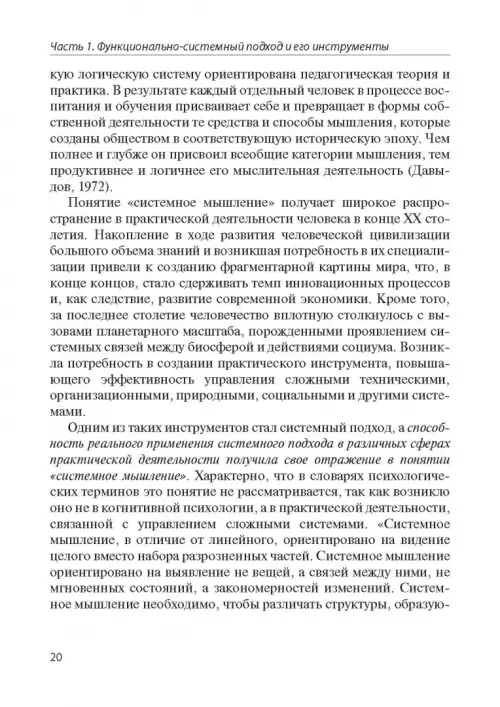 Часть 1. Функционально-системный подход и его инструменты

кую логическую систему ориентирована педагогическая теория и практика. В результате каждый отдельный человек в процессе воспитания и обучения присваивает себе и превращает в формы собственной деятельности те средства и способы мышления, которые созданы обществом в соответствующую историческую эпоху. Чем полнее и глубже он присвоил всеобщие категории мышления, тем продуктивнее и логичнее его мыслительная деятельность (Давыдов, 1972).

Понятие «системное мышление» получает широкое распространение в практической деятельности человека в конце XX столетия. Накопление в ходе развития человеческой цивилизации большого объема знаний и возникшая потребность в их специализации привели к созданию фрагментарной картины мира, что, в конце концов, стало сдерживать темп инновационных процессов и, как следствие, развитие современной экономики. Кроме того, за последнее столетие человечество вплотную столкнулось с вызовами планетарного масштаба, порожденными проявлением системных связей между биосферой и действиями социума. Возникла потребность в создании практического инструмента, повышающего эффективность управления сложными техническими, организационными, природными, социальными и другими системами.

Одним из таких инструментов стал системный подход, а способность реального применения системного подхода в различных сферах практической деятельности получила свое отражение в понятии «системное мышление». Характерно, что в словарях психологических терминов это понятие не рассматривается, так как возникло оно не в когнитивной психологии, а в практической деятельности, связанной с управлением сложными системами. «Системное мышление, в отличие от линейного, ориентировано на видение целого вместо набора разрозненных частей. Системное мышление ориентировано на выявление не вещей, а связей между ними, не мгновенных состояний, а закономерностей изменений. Системное мышление необходимо, чтобы различать структуры, образую-

20